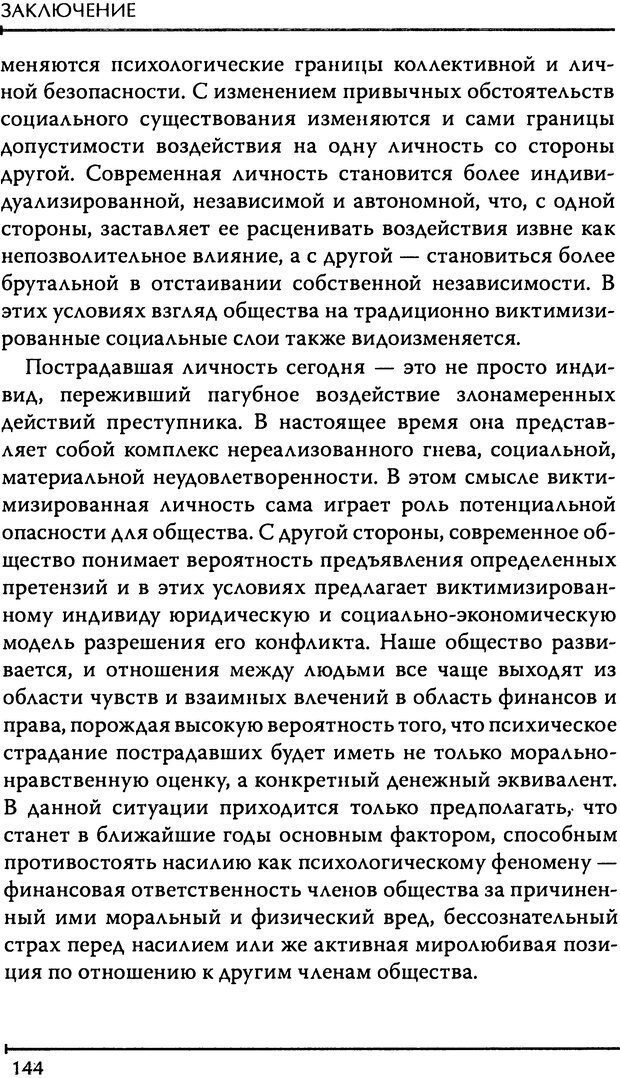 ЗАКЛЮЧЕНИЕ

меняются психологические границы коллективной и личной безопасности. С изменением привычных обстоятельств социального существования изменяются и сами границы допустимости воздействия на одну личность со стороны другой. Современная личность становится более индивидуализированной, независимой и автономной, что, с одной стороны, заставляет ее расценивать воздействия извне как непозволительное влияние, а с другой — становиться более брутальной в отстаивании собственной независимости. В этих условиях взгляд общества на традиционно виктимизированные социальные слои также видоизменяется.

Пострадавшая личность сегодня — это не просто индивид, переживший пагубное воздействие злонамеренных действий преступника. В настоящее время она представляет собой комплекс нереализованного гнева, социальной, материальной неудовлетворенности. В этом смысле виктимизированная личность сама играет роль потенциальной опасности для общества. С другой стороны, современное общество понимает вероятность предъявления определенных претензий и в этих условиях предлагает виктимизированному индивиду юридическую и социально-экономическую модель разрешения его конфликта. Наше общество развивается, и отношения между людьми все чаще выходят из области чувств и взаимных влечений в область финансов и права, порождая высокую вероятность того, что психическое страдание пострадавших будет иметь не только морально-нравственную оценку, а конкретный денежный эквивалент. В данной ситуации приходится только предполагать, что станет в ближайшие годы основным фактором, способным противостоять насилию как психологическому феномену — финансовая ответственность членов общества за причиненный ими моральный и физический вред, бессознательный страх перед насилием или же активная миролюбивая позиция по отношению к другим членам общества.

144